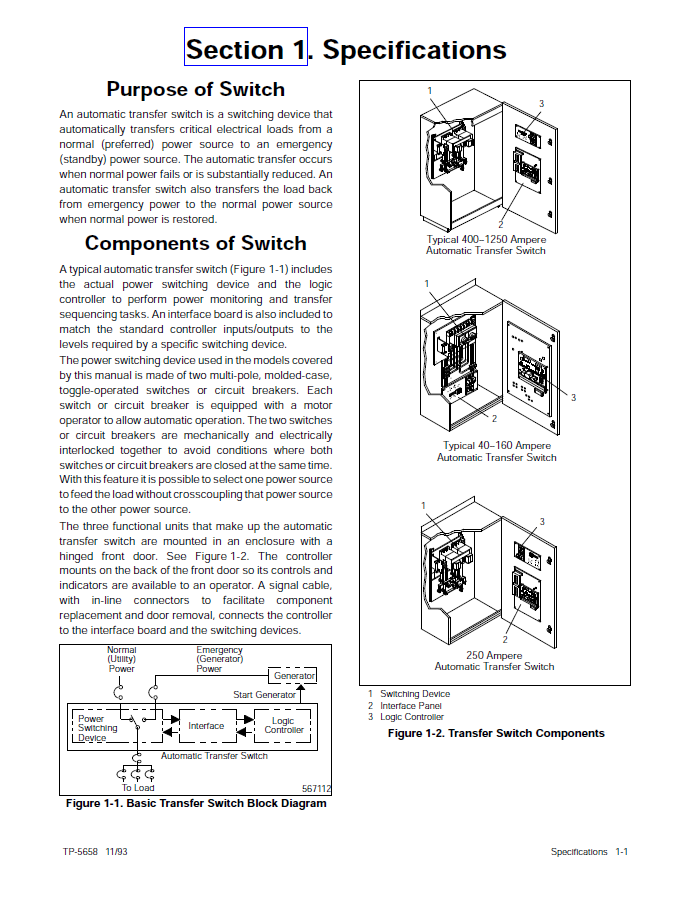 Section 1. Specifications

Purpose of Switch

An automatic transfer switch is a switching device that automatically transfers critical electrical loads from a normal (preferred) power source to an emergency (standby) power source. The automatic transfer occurs when normal power fails or is substantially reduced. An automatic transfer switch also transfers the load back from emergency power to the normal power source when normal power is restored.

Components of Switch

A typical automatic transfer switch (Figure 1-1) includes the actual power switching device and the logic controller to perform power monitoring and transfer sequencing tasks. An interface board is also included to match the standard controller inputs/outputs to the levels required by a specific switching device.

The power switching device used in the models covered by this manual is made of two multi-pole, molded-case, toggle-operated switches or circuit breakers. Each switch or circuit breaker is equipped with a motor operator to allow automatic operation. The two switches or circuit breakers are mechanically and electrically interlocked together to avoid conditions where both switches or circuit breakers are closed at the same time. With this feature it is possible to select one power source to feed the load without crosscoupling that power source to the other power source.

The three functional units that make up the automatic transfer switch are mounted in an enclosure with a hinged front door. See Figure 1-2. The controller mounts on the back of the front door so its controls and indicators are available to an operator. A signal cable, with in-line connectors to facilitate component replacement and door removal, connects the controller to the interface board and the switching devices.

Normal (Utility) Power
Emergency (Generator) Power
Generator
Start Generator
Power Switching Device
Interface
Logic Controller
Automatic Transfer Switch
To Load
567112

Figure 1-1. Basic Transfer Switch Block Diagram

1
3
2
Typical 400–1250 Ampere Automatic Transfer Switch

1
2
3
Typical 40–160 Ampere Automatic Transfer Switch

1
3
2
250 Ampere Automatic Transfer Switch

1 Switching Device
2 Interface Panel
3 Logic Controller

Figure 1-2. Transfer Switch Components

TP-5658 11/93

Specifications 1-1